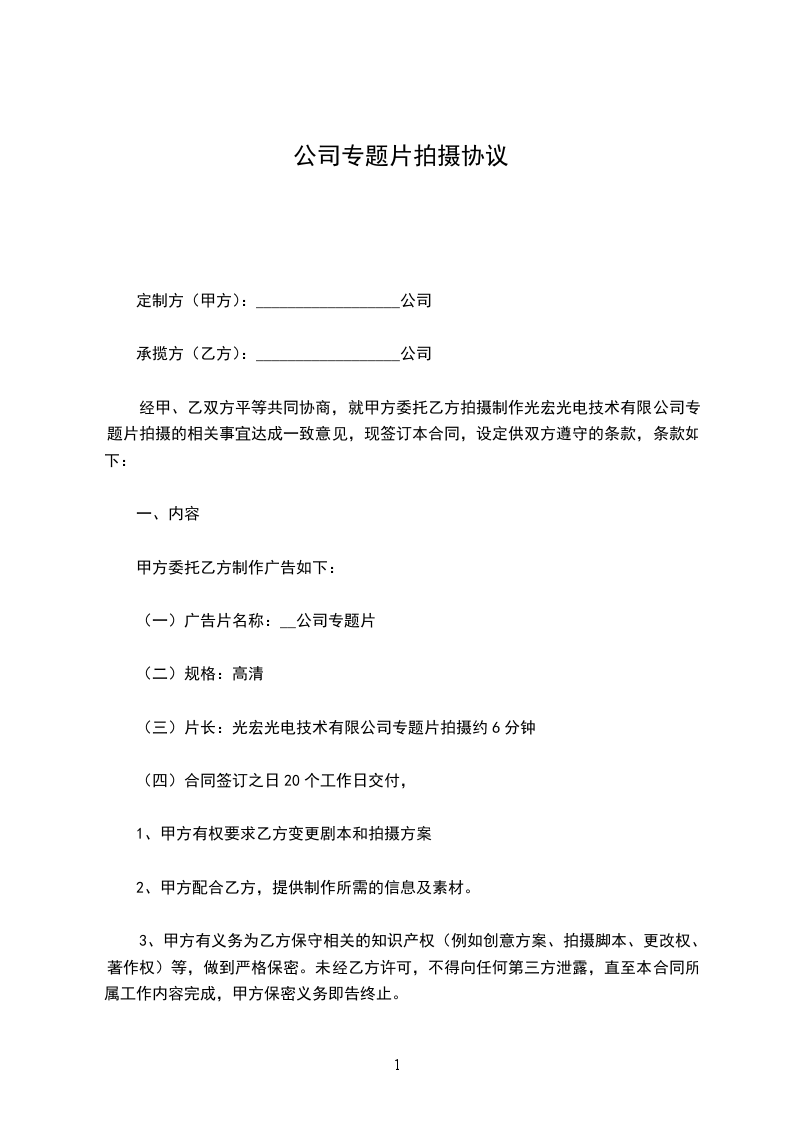 公司专题片拍摄协议

定制方（甲方）：__________________公司

承揽方（乙方）：__________________公司

经甲、乙双方平等共同协商，就甲方委托乙方拍摄制作光宏光电技术有限公司专题片拍摄的相关事宜达成一致意见，现签订本合同，设定供双方遵守的条款，条款如下：

一、内容

甲方委托乙方制作广告如下：

（一）广告片名称：__公司专题片

（二）规格：高清

（三）片长：光宏光电技术有限公司专题片拍摄约 6 分钟

（四）合同签订之日 20 个工作日交付，

1、甲方有权要求乙方变更剧本和拍摄方案

2、甲方配合乙方，提供制作所需的信息及素材。

3、甲方有义务为乙方保守相关的知识产权（例如创意方案、拍摄脚本、更改权、著作权）等，做到严格保密。未经乙方许可，不得向任何第三方泄露，直至本合同所属工作内容完成，甲方保密义务即告终止。

1